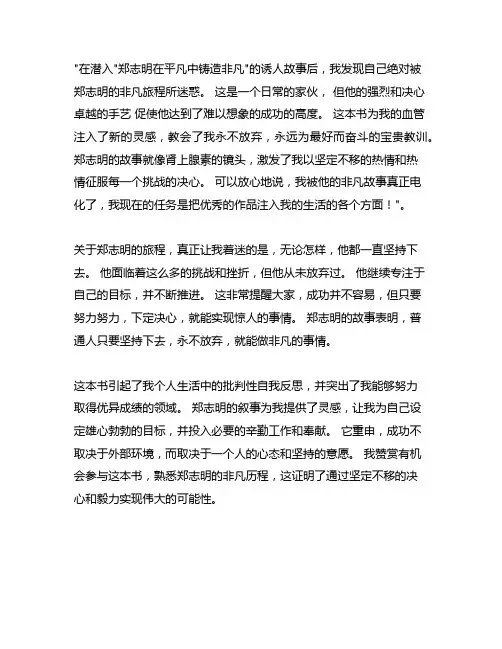 "在潜入"郑志明在平凡中铸造非凡"的诱人故事后，我发现自己绝对被郑志明的非凡旅程所迷惑。 这是一个日常的家伙， 但他的强烈和决心卓越的手艺 促使他达到了难以想象的成功的高度。 这本书为我的血管注入了新的灵感，教会了我永不放弃，永远为最好而奋斗的宝贵教训。郑志明的故事就像肾上腺素的镜头，激发了我以坚定不移的热情和热情征服每一个挑战的决心。 可以放心地说，我被他的非凡故事真正电化了，我现在的任务是把优秀的作品注入我的生活的各个方面！"。

关于郑志明的旅程，真正让我着迷的是，无论怎样，他都一直坚持下去。 他面临着这么多的挑战和挫折，但他从未放弃过。 他继续专注于自己的目标，并不断推进。 这非常提醒大家，成功并不容易，但只要努力努力，下定决心，就能实现惊人的事情。 郑志明的故事表明，普通人只要坚持下去，永不放弃，就能做非凡的事情。

这本书引起了我个人生活中的批判性自我反思，并突出了我能够努力取得优异成绩的领域。 郑志明的叙事为我提供了灵感，让我为自己设定雄心勃勃的目标，并投入必要的辛勤工作和奉献。 它重申，成功不取决于外部环境，而取决于一个人的心态和坚持的意愿。 我赞赏有机会参与这本书，熟悉郑志明的非凡历程，这证明了通过坚定不移的决心和毅力实现伟大的可能性。